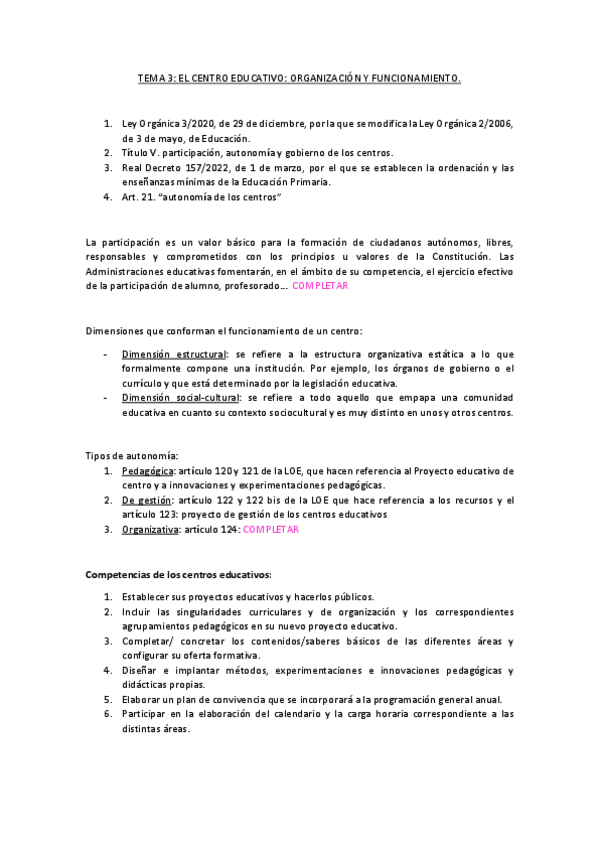 TEMA 3: EL CENTRO EDUCATIVO: ORGANIZACIÓN Y FUNCIONAMIENTO.

1. Ley Orgánica 3/2020, de 29 de diciembre, por la que se modifica la Ley Orgánica 2/2006, de 3 de mayo, de Educación.
2. Título V. participación, autonomía y gobierno de los centros.
3. Real Decreto 157/2022, de 1 de marzo, por el que se establecen la ordenación y las enseñanzas mínimas de la Educación Primaria.
4. Art. 21. "autonomía de los centros"

La participación es un valor básico para la formación de ciudadanos autónomos, libres, responsables y comprometidos con los principios u valores de la Constitución. Las Administraciones educativas fomentarán, en el ámbito de su competencia, el ejercicio efectivo de la participación de alumno, profesorado…. COMPLETAR

Dimensiones que conforman el funcionamiento de un centro:

- Dimensión estructural: se refiere a la estructura organizativa estática a lo que formalmente compone una institución. Por ejemplo, los órganos de gobierno o el currículo y que está determinado por la legislación educativa.
- Dimensión social-cultural: se refiere a todo aquello que empapa una comunidad educativa en cuanto su contexto sociocultural y es muy distinto en unos y otros centros.

Tipos de autonomía:
1. Pedagógica: artículo 120 y 121 de la LOE, que hacen referencia al Proyecto educativo de centro y a innovaciones y experimentaciones pedagógicas.
2. De gestión: artículo 122 y 122 bis de la LOE que hace referencia a los recursos y el artículo 123: proyecto de gestión de los centros educativos
3. Organizativa: artículo 124: COMPLETAR

Competencias de los centros educativos:

1. Establecer sus proyectos educativos y hacerlos públicos.
2. Incluir las singularidades curriculares y de organización y los correspondientes agrupamientos pedagógicos en su nuevo proyecto educativo.
3. Completar/ concretar los contenidos/saberes básicos de las diferentes áreas y configurar su oferta formativa.
4. Diseñar e implantar métodos, experimentaciones e innovaciones pedagógicas y didácticas propias.
5. Elaborar un plan de convivencia que se incorporará a la programación general anual.
6. Participar en la elaboración del calendario y la carga horaria correspondiente a las distintas áreas.